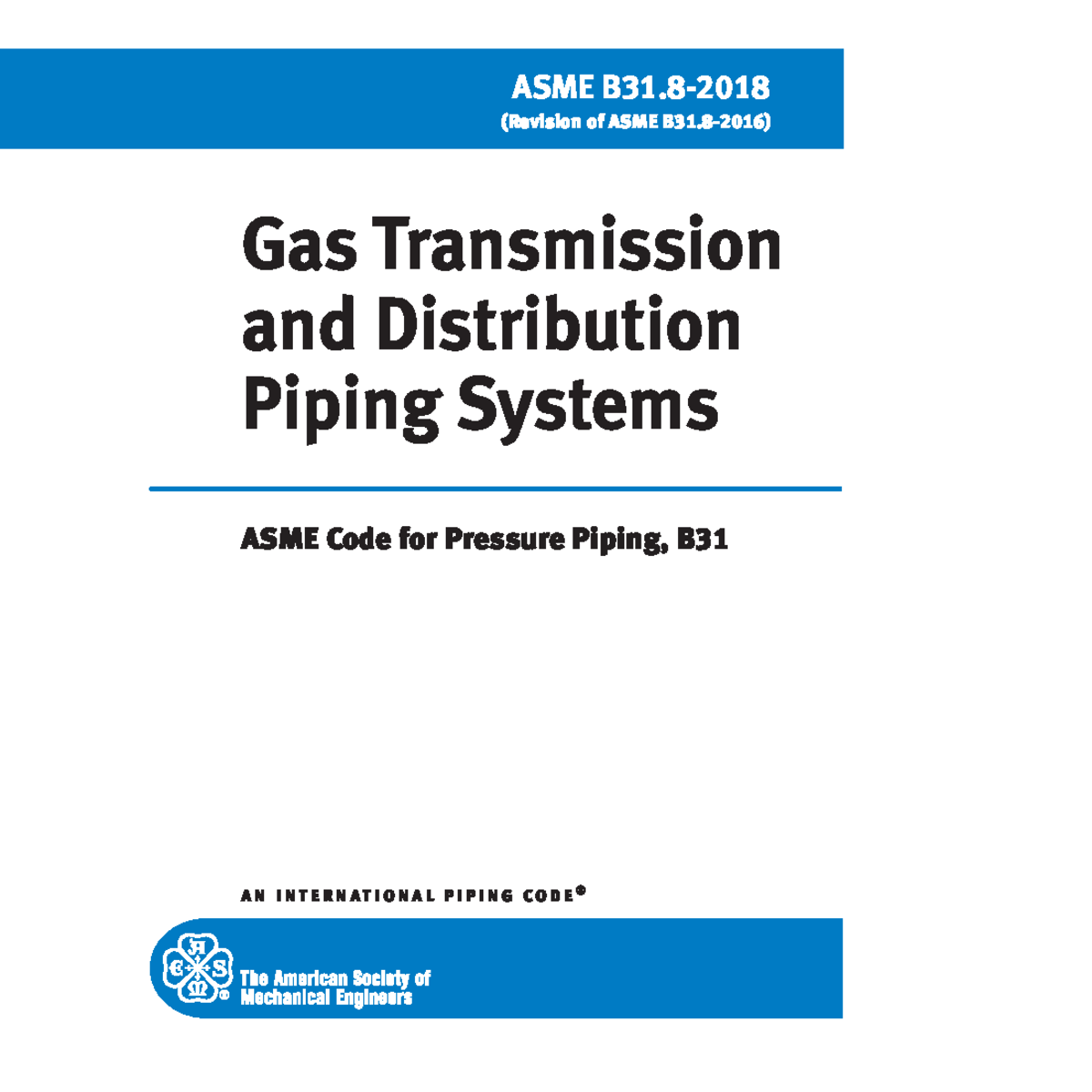 ASME B31.8-2018
(Revision of ASME B31.8-2016)

Gas Transmission and Distribution Piping Systems

ASME Code for Pressure Piping, B31

AN INTERNATIONAL PIPING CODE®

The American Society of Mechanical Engineers